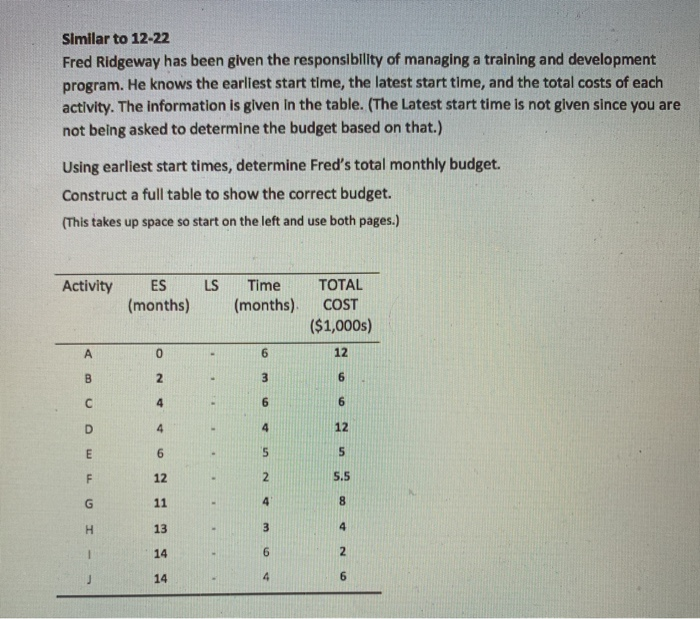 Similar to 12-22
Fred Ridgeway has been given the responsibility of managing a training and development program. He knows the earliest start time, the latest start time, and the total costs of each activity. The information is given in the table. (The Latest start time is not given since you are not being asked to determine the budget based on that.)

Using earliest start times, determine Fred's total monthly budget.

Construct a full table to show the correct budget.

(This takes up space so start on the left and use both pages.)

| Activity | ES (months) | LS | Time (months) | TOTAL COST ($1,000s) |
|---|---|---|---|---|
| A | 0 | - | 6 | 12 |
| B | 2 | - | 3 | 6 |
| C | 4 | - | 6 | 6 |
| D | 4 | - | 4 | 12 |
| E | 6 | - | 5 | 5 |
| F | 12 | - | 2 | 5.5 |
| G | 11 | - | 4 | 8 |
| H | 13 | - | 3 | 4 |
| I | 14 | - | 6 | 2 |
| J | 14 | - | 4 | 6 |